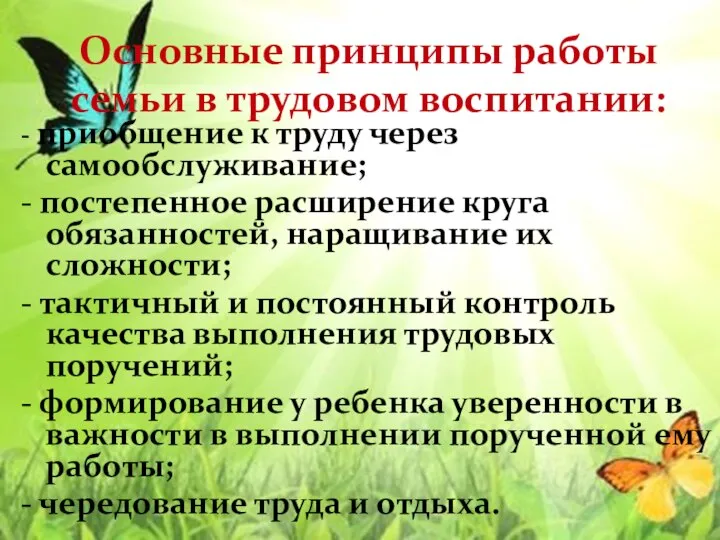 Основные принципы работы семьи в трудовом воспитании:

- приобщение к труду через самообслуживание;

- постепенное расширение круга обязанностей, наращивание их сложности;

- тактичный и постоянный контроль качества выполнения трудовых поручений;

- формирование у ребенка уверенности в важности в выполнении порученной ему работы;

- чередование труда и отдыха.